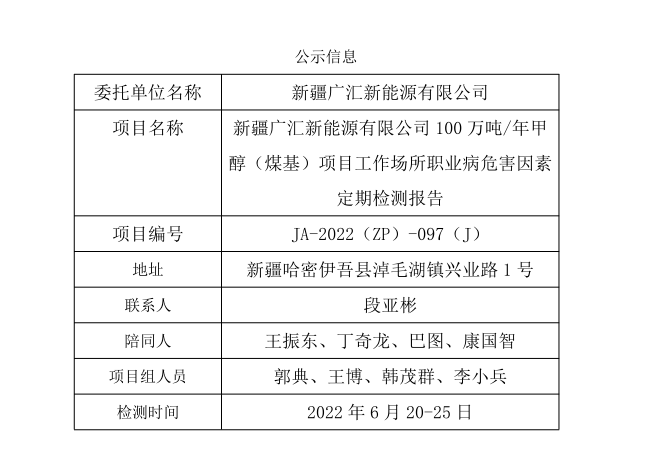 公示信息

| 委托单位名称 | 新疆广汇新能源有限公司 |
|---|---|
| 项目名称 | 新疆广汇新能源有限公司 100 万吨/年甲醇（煤基）项目工作场所职业病危害因素定期检测报告 |
| 项目编号 | JA-2022（ZP）-097（J） |
| 地址 | 新疆哈密伊吾县淖毛湖镇兴业路 1 号 |
| 联系人 | 段亚彬 |
| 陪同人 | 王振东、丁奇龙、巴图、康国智 |
| 项目组人员 | 郭典、王博、韩茂群、李小兵 |
| 检测时间 | 2022 年 6 月 20-25 日 |